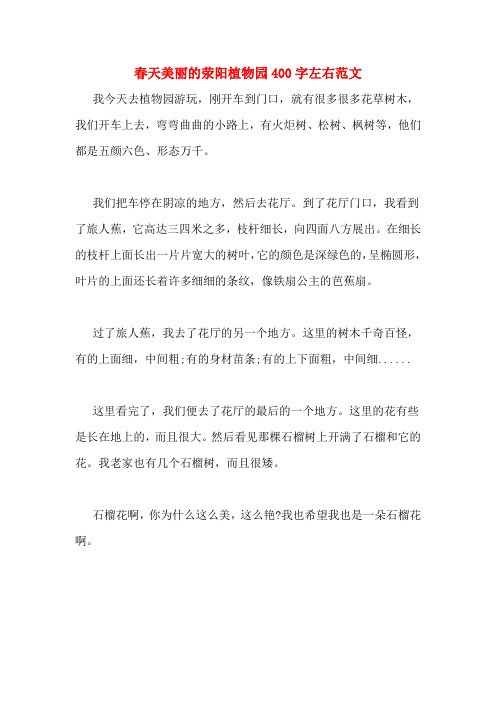 春天美丽的荥阳植物园400字左右范文

我今天去植物园游玩，刚开车到门口，就有很多很多花草树木，我们开车上去，弯弯曲曲的小路上，有火炬树、松树、枫树等，他们都是五颜六色、形态万千。

我们把车停在阴凉的地方，然后去花厅。到了花厅门口，我看到了旅人蕉，它高达三四米之多，枝杆细长，向四面八方展出。在细长的枝杆上面长出一片片宽大的树叶，它的颜色是深绿色的，呈椭圆形，叶片的上面还长着许多细细的条纹，像铁扇公主的芭蕉扇。

过了旅人蕉，我去了花厅的另一个地方。这里的树木千奇百怪，有的上面细，中间粗;有的身材苗条;有的上下面粗，中间细......

这里看完了，我们便去了花厅的最后的一个地方。这里的花有些是长在地上的，而且很大。然后看见那棵石榴树上开满了石榴和它的花。我老家也有几个石榴树，而且很矮。

石榴花啊，你为什么这么美，这么艳?我也希望我也是一朵石榴花啊。